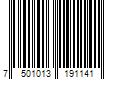 7 501013 191141